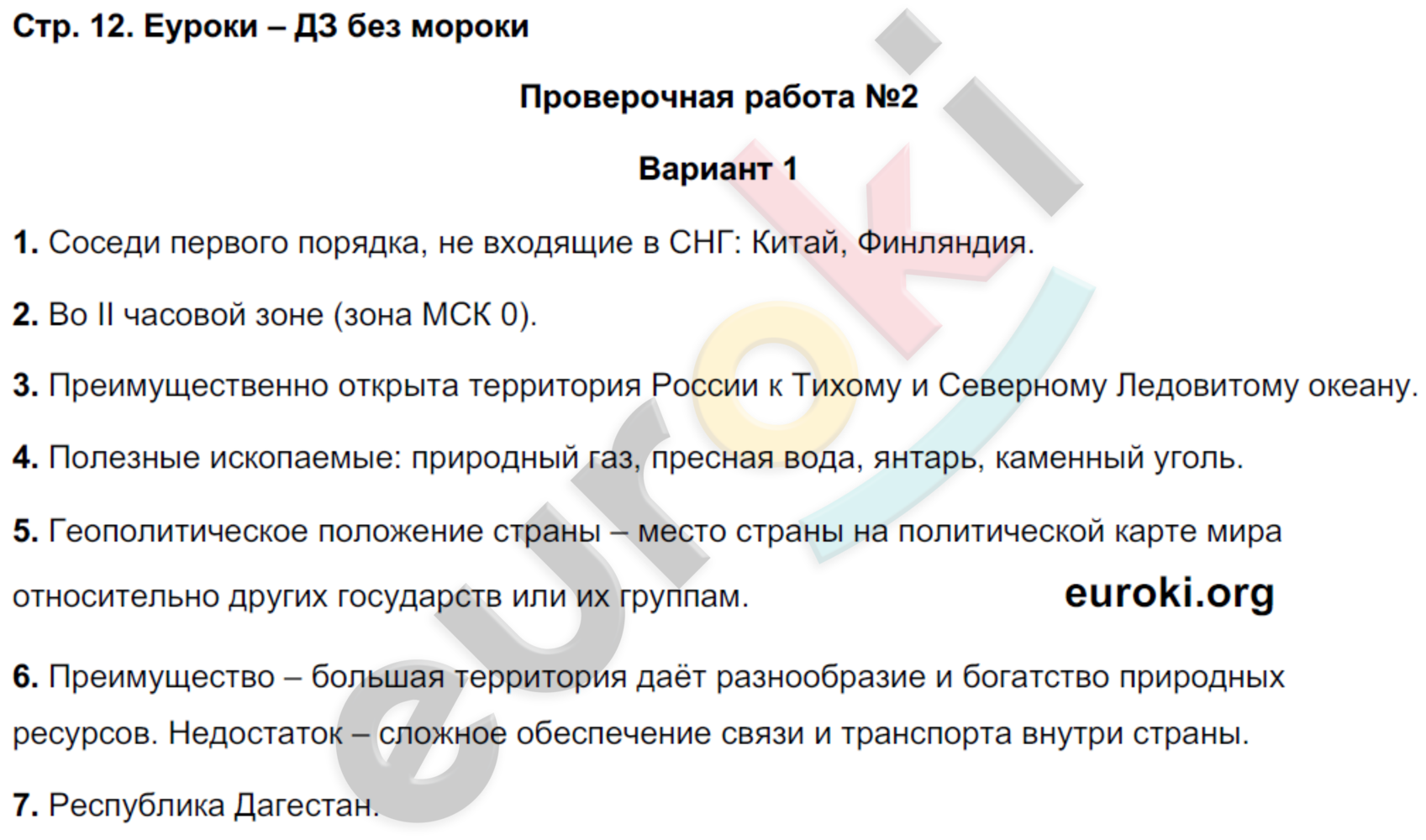 Стр. 12. Еуроки – ДЗ без мороки

Проверочная работа №2

Вариант 1

1. Соседи первого порядка, не входящие в СНГ: Китай, Финляндия.

2. Во II часовой зоне (зона МСК 0).

3. Преимущественно открыта территория России к Тихому и Северному Ледовитому океану.

4. Полезные ископаемые: природный газ, пресная вода, янтарь, каменный уголь.

5. Геополитическое положение страны – место страны на политической карте мира относительно других государств или их группам.

euroki.org

6. Преимущество – большая территория даёт разнообразие и богатство природных ресурсов. Недостаток – сложное обеспечение связи и транспорта внутри страны.

7. Республика Дагестан.

euroki